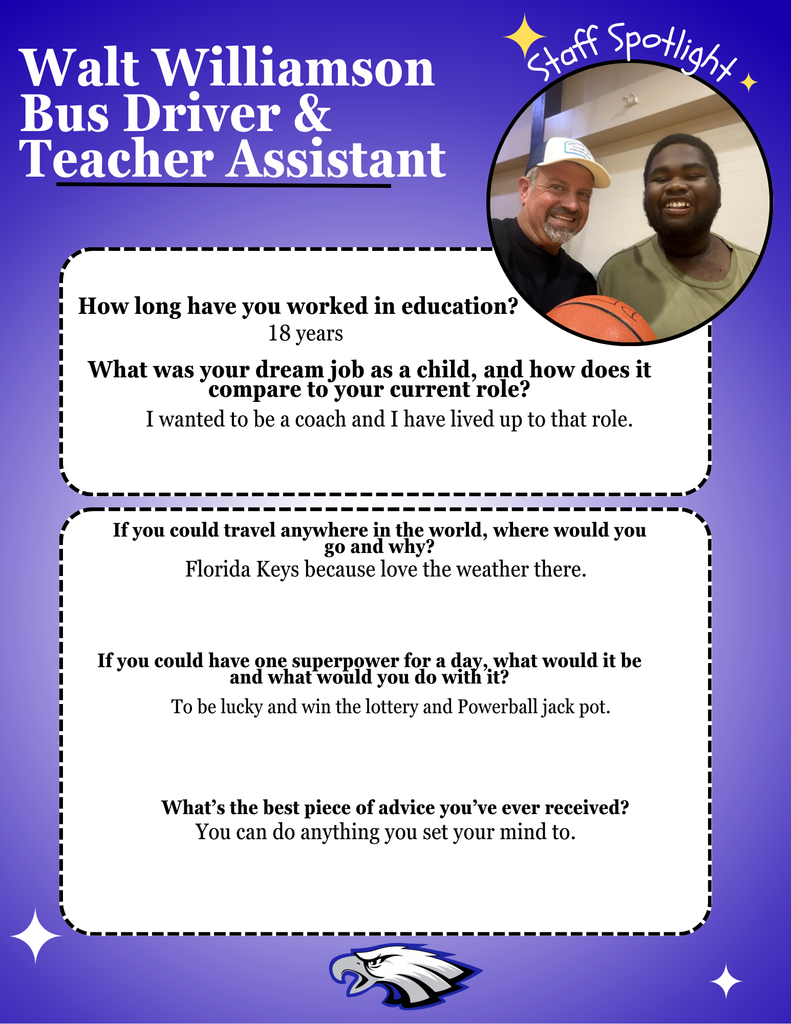 Walt Williamson
Bus Driver &
Teacher Assistant

Staff Spotlight

How long have you worked in education?
18 years

What was your dream job as a child, and how does it compare to your current role?
I wanted to be a coach and I have lived up to that role.

If you could travel anywhere in the world, where would you go and why?
Florida Keys because love the weather there.

If you could have one superpower for a day, what would it be and what would you do with it?
To be lucky and win the lottery and Powerball jack pot.

What's the best piece of advice you've ever received?
You can do anything you set your mind to.